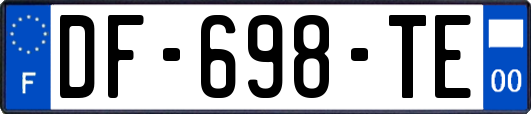 F
DF-698-TE
00